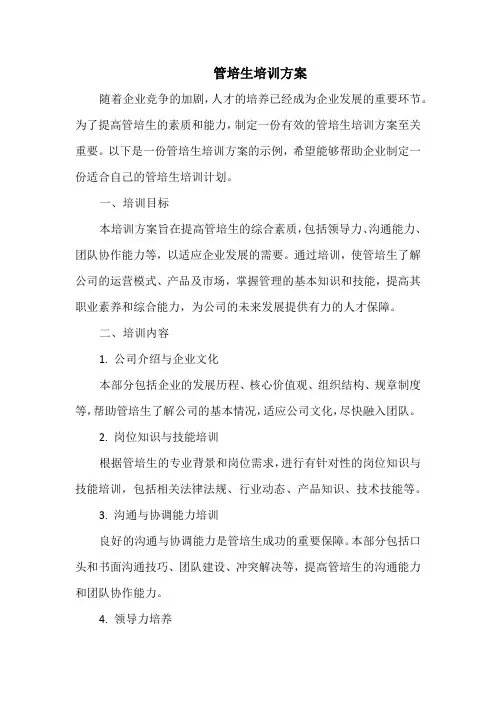 管培生培训方案

随着企业竞争的加剧，人才的培养已经成为企业发展的重要环节。为了提高管培生的素质和能力，制定一份有效的管培生培训方案至关重要。以下是一份管培生培训方案的示例，希望能够帮助企业制定一份适合自己的管培生培训计划。

一、培训目标

本培训方案旨在提高管培生的综合素质，包括领导力、沟通能力、团队协作能力等，以适应企业发展的需要。通过培训，使管培生了解公司的运营模式、产品及市场，掌握管理的基本知识和技能，提高其职业素养和综合能力，为公司的未来发展提供有力的人才保障。

二、培训内容

1. 公司介绍与企业文化

本部分包括企业的发展历程、核心价值观、组织结构、规章制度等，帮助管培生了解公司的基本情况，适应公司文化，尽快融入团队。

2. 岗位知识与技能培训

根据管培生的专业背景和岗位需求，进行有针对性的岗位知识与技能培训，包括相关法律法规、行业动态、产品知识、技术技能等。

3. 沟通与协调能力培训

良好的沟通与协调能力是管培生成功的重要保障。本部分包括口头和书面沟通技巧、团队建设、冲突解决等，提高管培生的沟通能力和团队协作能力。

4. 领导力培养